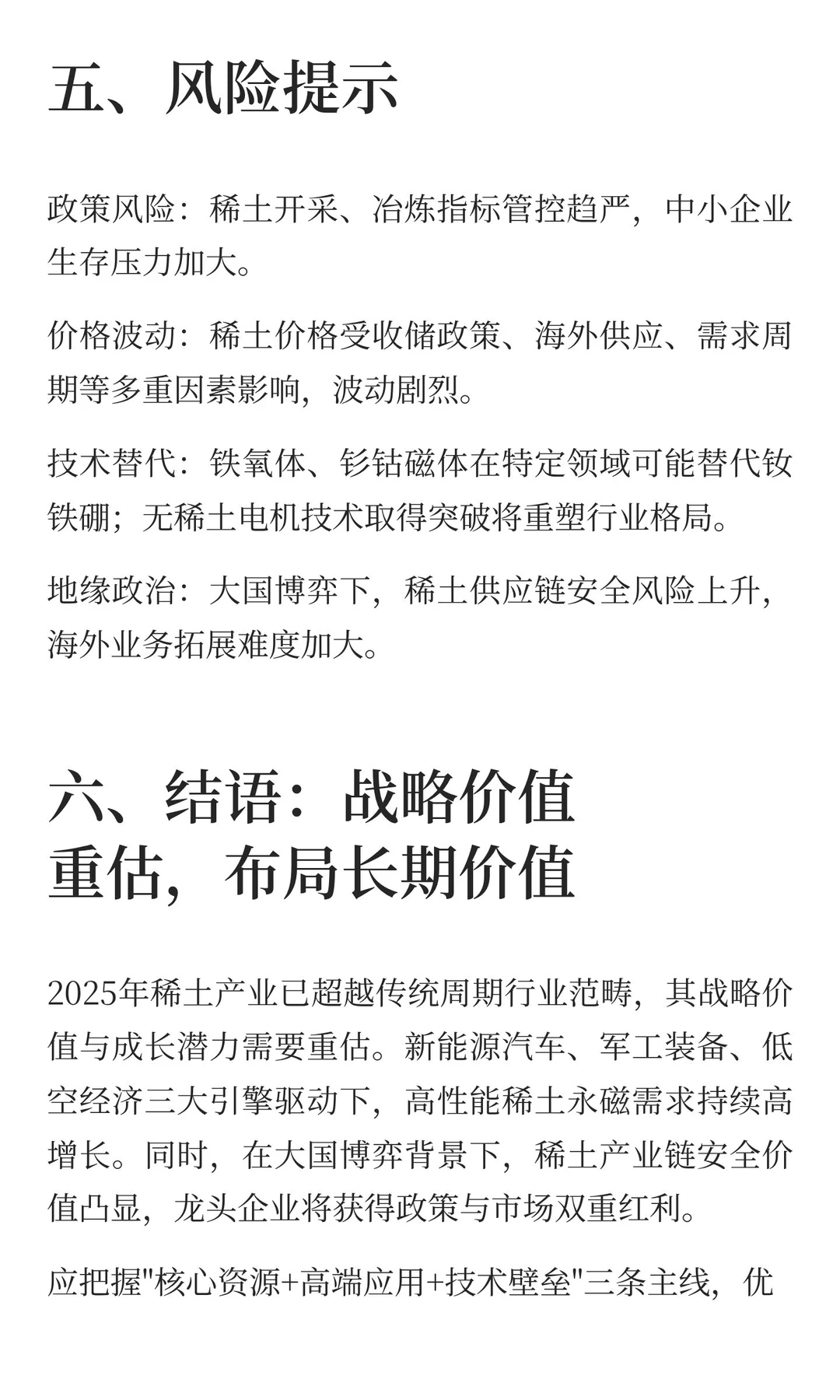 五、风险提示

政策风险：稀土开采、冶炼指标管控趋严，中小企业生存压力加大。

价格波动：稀土价格受收储政策、海外供应、需求周期等多重因素影响，波动剧烈。

技术替代：铁氧体、钐钴磁体在特定领域可能替代钕铁硼；无稀土电机技术取得突破将重塑行业格局。

地缘政治：大国博弈下，稀土供应链安全风险上升，海外业务拓展难度加大。

六、结语：战略价值重估，布局长期价值

2025年稀土产业已超越传统周期行业范畴，其战略价值与成长潜力需要重估。新能源汽车、军工装备、低空经济三大引擎驱动下，高性能稀土永磁需求持续高增长。同时，在大国博弈背景下，稀土产业链安全价值凸显，龙头企业将获得政策与市场双重红利。

应把握"核心资源+高端应用+技术壁垒"三条主线，优